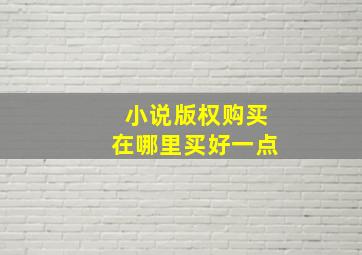 小说版权购买
在哪里买好一点